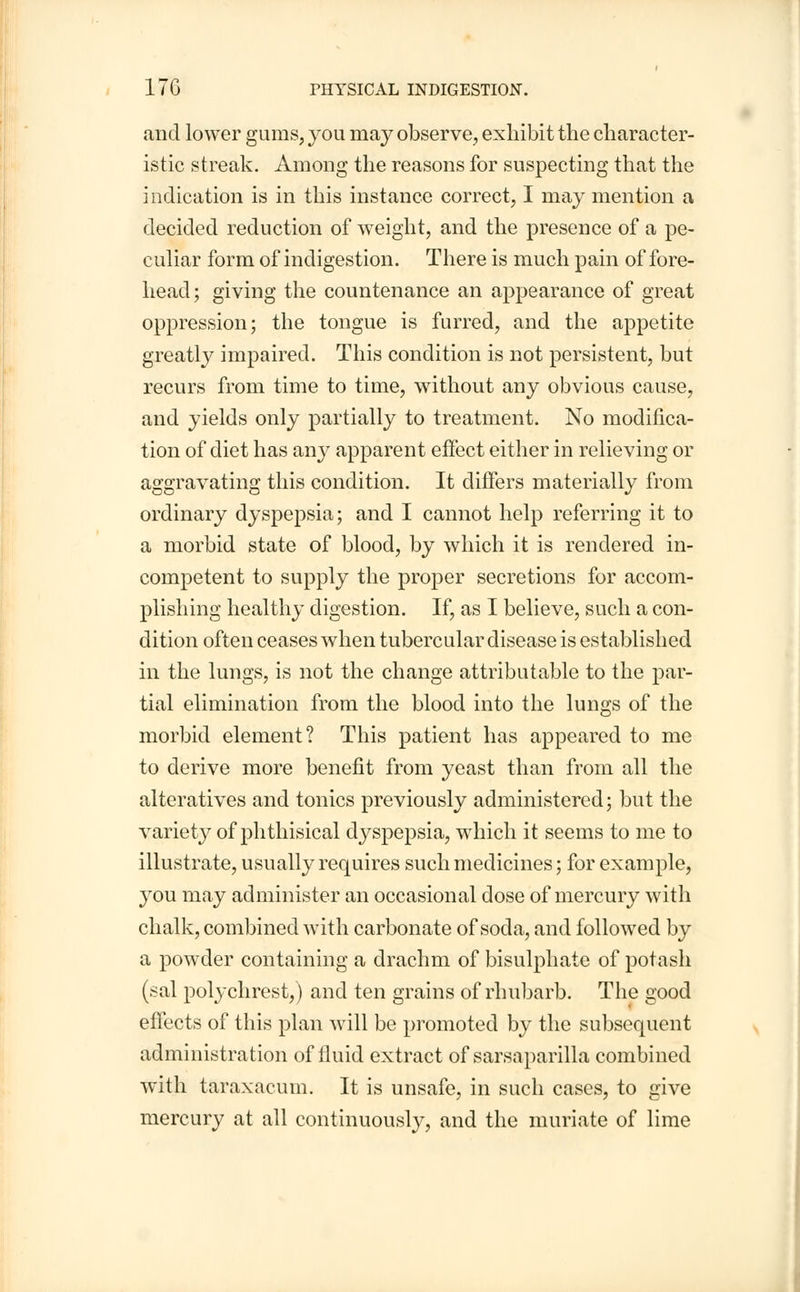 176 PHYSICAL INDIGESTION.

and lower gums, you may observe, exhibit the characteristic streak. Among the reasons for suspecting that the indication is in this instance correct, I may mention a decided reduction of weight, and the presence of a peculiar form of indigestion. There is much pain of forehead; giving the countenance an appearance of great oppression; the tongue is furred, and the appetite greatly impaired. This condition is not persistent, but recurs from time to time, without any obvious cause, and yields only partially to treatment. No modification of diet has any apparent effect either in relieving or aggravating this condition. It differs materially from ordinary dyspepsia; and I cannot help referring it to a morbid state of blood, by which it is rendered incompetent to supply the proper secretions for accomplishing healthy digestion. If, as I believe, such a condition often ceases when tubercular disease is established in the lungs, is not the change attributable to the partial elimination from the blood into the lungs of the morbid element? This patient has appeared to me to derive more benefit from yeast than from all the alteratives and tonics previously administered; but the variety of phthisical dyspepsia, which it seems to me to illustrate, usually requires such medicines; for example, you may administer an occasional dose of mercury with chalk, combined with carbonate of soda, and followed by a powder containing a drachm of bisulphate of potash (sal polychrest,) and ten grains of rhubarb. The good effects of this plan will be promoted by the subsequent administration of fluid extract of sarsaparilla combined with taraxacum. It is unsafe, in such cases, to give mercury at all continuously, and the muriate of lime